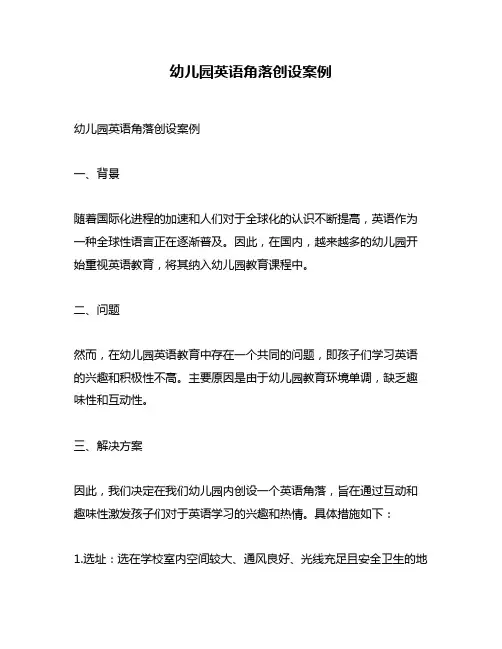 幼儿园英语角落创设案例

幼儿园英语角落创设案例

一、背景

随着国际化进程的加速和人们对于全球化的认识不断提高，英语作为一种全球性语言正在逐渐普及。因此，在国内，越来越多的幼儿园开始重视英语教育，将其纳入幼儿园教育课程中。

二、问题

然而，在幼儿园英语教育中存在一个共同的问题，即孩子们学习英语的兴趣和积极性不高。主要原因是由于幼儿园教育环境单调，缺乏趣味性和互动性。

三、解决方案

因此，我们决定在我们幼儿园内创设一个英语角落，旨在通过互动和趣味性激发孩子们对于英语学习的兴趣和热情。具体措施如下：

1.选址：选在学校室内空间较大、通风良好、光线充足且安全卫生的地